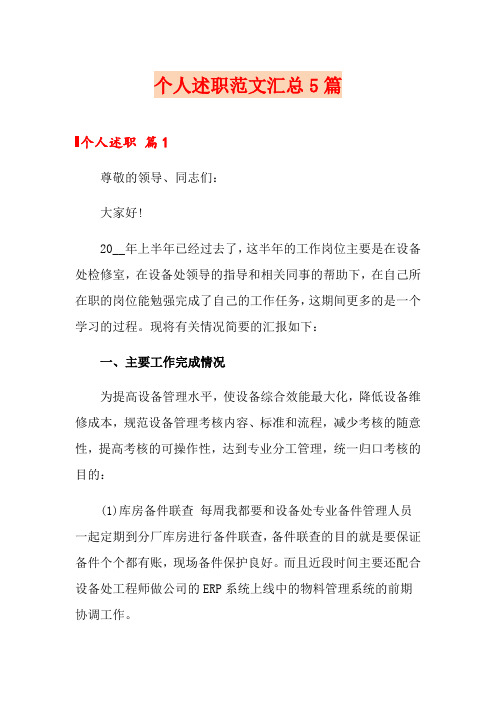 个人述职范文汇总5篇

个人述职 篇1

尊敬的领导、同志们：

大家好!

20__年上半年已经过去了，这半年的工作岗位主要是在设备处检修室，在设备处领导的指导和相关同事的帮助下，在自己所在职的岗位能勉强完成了自己的工作任务，这期间更多的是一个学习的过程。现将有关情况简要的汇报如下：

一、主要工作完成情况

为提高设备管理水平，使设备综合效能最大化，降低设备维修成本，规范设备管理考核内容、标准和流程，减少考核的随意性，提高考核的可操作性，达到专业分工管理，统一归口考核的目的：

(1)库房备件联查 每周我都要和设备处专业备件管理人员一起定期到分厂库房进行备件联查，备件联查的目的就是要保证备件个个都有账，现场备件保护良好。而且近段时间主要还配合设备处工程师做公司的ERP系统上线中的物料管理系统的前期协调工作。